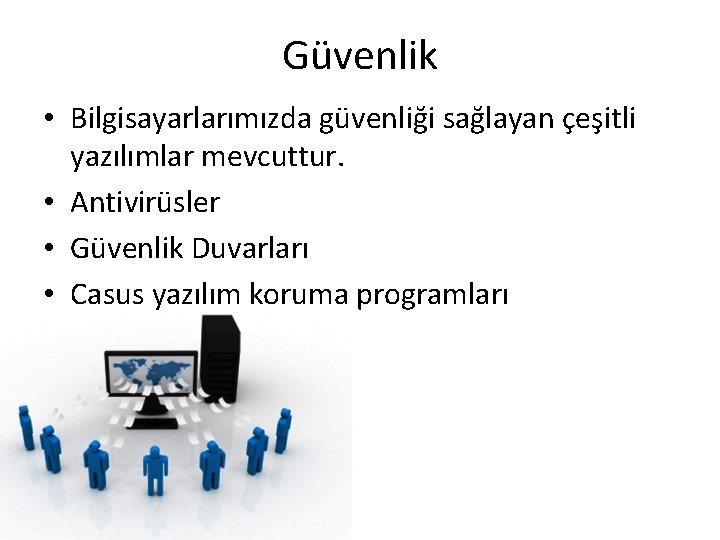 Güvenlik

• Bilgisayarlarımızda güvenliği sağlayan çeşitli yazılımlar mevcuttur.
• Antivirüsler
• Güvenlik Duvarları
• Casus yazılım koruma programları